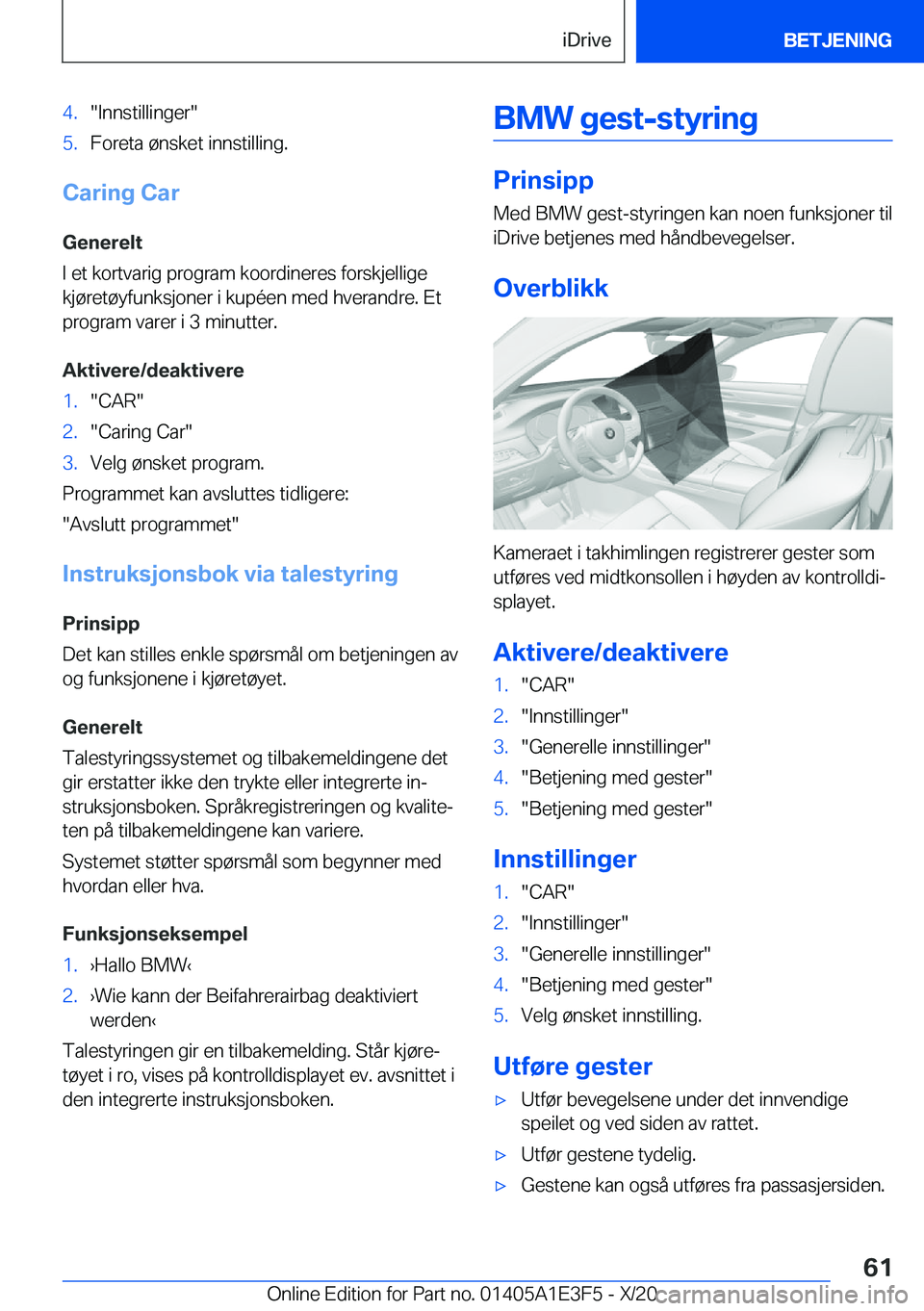 iDrive BETJENING

4. "Innstillinger"
5. Foreta ønsket innstilling.

Caring Car

Generelt

I et kortvarig program koordineres forskjellige kjøretøyfunksjoner i kupéen med hverandre. Et program varer i 3 minutter.

Aktivere/deaktivere

1. "CAR"
2. "Caring Car"
3. Velg ønsket program.

Programmet kan avsluttes tidligere:

"Avslutt programmet"

Instruksjonsbok via talestyring

Prinsipp

Det kan stilles enkle spørsmål om betjeningen av og funksjonene i kjøretøyet.

Generelt

Talestyringssystemet og tilbakemeldingene det gir erstatter ikke den trykte eller integrerte instruksjonsboken. Språkregistreringen og kvaliteten på tilbakemeldingene kan variere.

Systemet støtter spørsmål som begynner med hvordan eller hva.

Funksjonseksempel

1. ›Hallo BMW‹
2. ›Wie kann der Beifahrerairbag deaktiviert werden‹

Talestyringen gir en tilbakemelding. Står kjøretøyet i ro, vises på kontrolldisplayet ev. avsnittet i den integrerte instruksjonsboken.

BMW gest-styring

Prinsipp

Med BMW gest-styringen kan noen funksjoner til iDrive betjenes med håndbevegelser.

Overblikk

Kameraet i takhimlingen registrerer gester som utføres ved midtkonsollen i høyden av kontrolldisplayet.

Aktivere/deaktivere

1. "CAR"
2. "Innstillinger"
3. "Generelle innstillinger"
4. "Betjening med gester"
5. "Betjening med gester"

Innstillinger

1. "CAR"
2. "Innstillinger"
3. "Generelle innstillinger"
4. "Betjening med gester"
5. Velg ønsket innstilling.

Utføre gester

▷ Utfør bevegelsene under det innvendige speilet og ved siden av rattet.
▷ Utfør gestene tydelig.
▷ Gestene kan også utføres fra passasjersiden.

61

Online Edition for Part no. 01405A1E3F5 - X/20 carmanualsonline.info